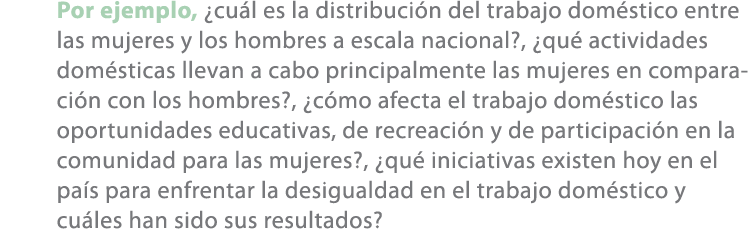 Por ejemplo, ¿cuál es la distribución del trabajo doméstico entre las mujeres y los hombres a escala nacional?, ¿qué actividades domésticas llevan a cabo principalmente las mujeres en comparación con los hombres?, ¿cómo afecta el trabajo doméstico las oportunidades educativas, de recreación y de participación en la comunidad para las mujeres?, ¿qué iniciativas existen hoy en el país para enfrentar la desigualdad en el trabajo doméstico y cuáles han sido sus resultados?